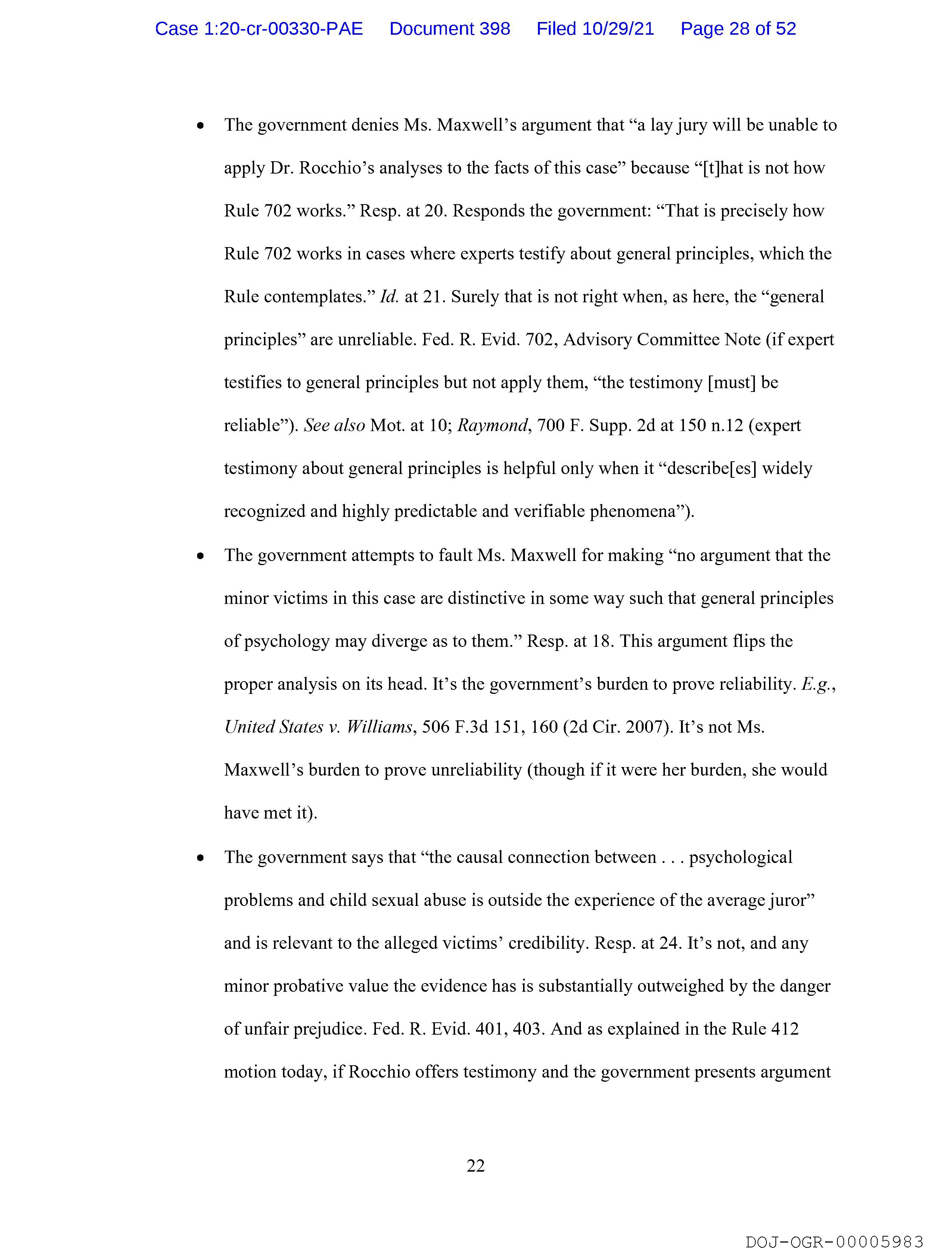 Case 1:20-cr-00330-PAE Document 398 Filed 10/29/21 Page 28 of 52

• The government denies Ms. Maxwell's argument that "a lay jury will be unable to apply Dr. Rocchio's analyses to the facts of this case" because "[t]hat is not how Rule 702 works." Resp. at 20. Responds the government: "That is precisely how Rule 702 works in cases where experts testify about general principles, which the Rule contemplates." Id. at 21. Surely that is not right when, as here, the "general principles" are unreliable. Fed. R. Evid. 702, Advisory Committee Note (if expert testifies to general principles but not apply them, "the testimony [must] be reliable"). See also Mot. at 10; Raymond, 700 F. Supp. 2d at 150 n.12 (expert testimony about general principles is helpful only when it "describe[es] widely recognized and highly predictable and verifiable phenomena").

• The government attempts to fault Ms. Maxwell for making "no argument that the minor victims in this case are distinctive in some way such that general principles of psychology may diverge as to them." Resp. at 18. This argument flips the proper analysis on its head. It's the government's burden to prove reliability. E.g., United States v. Williams, 506 F.3d 151, 160 (2d Cir. 2007). It's not Ms. Maxwell's burden to prove unreliability (though if it were her burden, she would have met it).

• The government says that "the causal connection between . . . psychological problems and child sexual abuse is outside the experience of the average juror" and is relevant to the alleged victims' credibility. Resp. at 24. It's not, and any minor probative value the evidence has is substantially outweighed by the danger of unfair prejudice. Fed. R. Evid. 401, 403. And as explained in the Rule 412 motion today, if Rocchio offers testimony and the government presents argument

22

DOJ-OGR-00005983